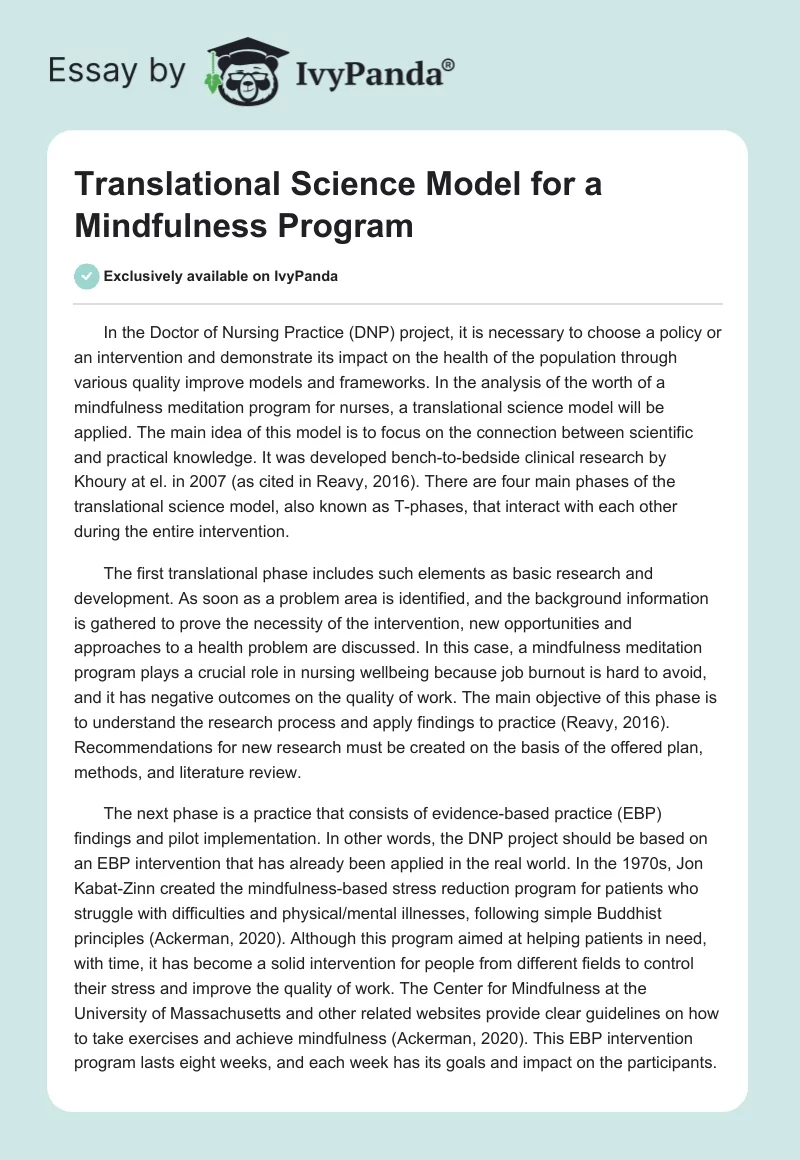 Essay by IvyPanda®

Translational Science Model for a Mindfulness Program

Exclusively available on IvyPanda

In the Doctor of Nursing Practice (DNP) project, it is necessary to choose a policy or an intervention and demonstrate its impact on the health of the population through various quality improve models and frameworks. In the analysis of the worth of a mindfulness meditation program for nurses, a translational science model will be applied. The main idea of this model is to focus on the connection between scientific and practical knowledge. It was developed bench-to-bedside clinical research by Khoury at el. in 2007 (as cited in Reavy, 2016). There are four main phases of the translational science model, also known as T-phases, that interact with each other during the entire intervention.

The first translational phase includes such elements as basic research and development. As soon as a problem area is identified, and the background information is gathered to prove the necessity of the intervention, new opportunities and approaches to a health problem are discussed. In this case, a mindfulness meditation program plays a crucial role in nursing wellbeing because job burnout is hard to avoid, and it has negative outcomes on the quality of work. The main objective of this phase is to understand the research process and apply findings to practice (Reavy, 2016). Recommendations for new research must be created on the basis of the offered plan, methods, and literature review.

The next phase is a practice that consists of evidence-based practice (EBP) findings and pilot implementation. In other words, the DNP project should be based on an EBP intervention that has already been applied in the real world. In the 1970s, Jon Kabat-Zinn created the mindfulness-based stress reduction program for patients who struggle with difficulties and physical/mental illnesses, following simple Buddhist principles (Ackerman, 2020). Although this program aimed at helping patients in need, with time, it has become a solid intervention for people from different fields to control their stress and improve the quality of work. The Center for Mindfulness at the University of Massachusetts and other related websites provide clear guidelines on how to take exercises and achieve mindfulness (Ackerman, 2020). This EBP intervention program lasts eight weeks, and each week has its goals and impact on the participants.